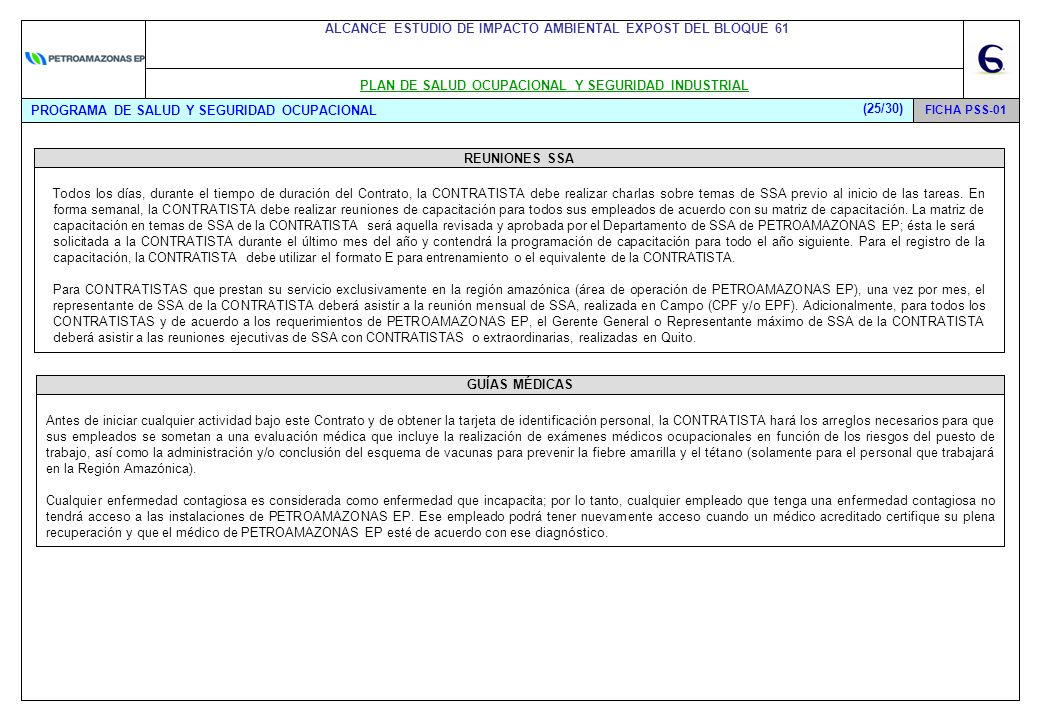 PETROAMAZONAS EP

ALCANCE ESTUDIO DE IMPACTO AMBIENTAL EXPOST DEL BLOQUE 61

PLAN DE SALUD OCUPACIONAL Y SEGURIDAD INDUSTRIAL

6

PROGRAMA DE SALUD Y SEGURIDAD OCUPACIONAL

(25/30)

FICHA PSS-01

REUNIONES SSA

Todos los días, durante el tiempo de duración del Contrato, la CONTRATISTA debe realizar charlas sobre temas de SSA previo al inicio de las tareas. En forma semanal, la CONTRATISTA debe realizar reuniones de capacitación para todos sus empleados de acuerdo con su matriz de capacitación. La matriz de capacitación en temas de SSA de la CONTRATISTA será aquella revisada y aprobada por el Departamento de SSA de PETROAMAZONAS EP; ésta le será solicitada a la CONTRATISTA durante el último mes del año y contendrá la programación de capacitación para todo el año siguiente. Para el registro de la capacitación, la CONTRATISTA debe utilizar el formato E para entrenamiento o el equivalente de la CONTRATISTA.

Para CONTRATISTAS que prestan su servicio exclusivamente en la región amazónica (área de operación de PETROAMAZONAS EP), una vez por mes, el representante de SSA de la CONTRATISTA deberá asistir a la reunión mensual de SSA, realizada en Campo (CPF y/o EPF). Adicionalmente, para todos los CONTRATISTAS y de acuerdo a los requerimientos de PETROAMAZONAS EP, el Gerente General o Representante máximo de SSA de la CONTRATISTA deberá asistir a las reuniones ejecutivas de SSA con CONTRATISTAS o extraordinarias, realizadas en Quito.

GUÍAS MÉDICAS

Antes de iniciar cualquier actividad bajo este Contrato y de obtener la tarjeta de identificación personal, la CONTRATISTA hará los arreglos necesarios para que sus empleados se sometan a una evaluación médica que incluye la realización de exámenes médicos ocupacionales en función de los riesgos del puesto de trabajo, así como la administración y/o conclusión del esquema de vacunas para prevenir la fiebre amarilla y el tétano (solamente para el personal que trabajará en la Región Amazónica).

Cualquier enfermedad contagiosa es considerada como enfermedad que incapacita; por lo tanto, cualquier empleado que tenga una enfermedad contagiosa no tendrá acceso a las instalaciones de PETROAMAZONAS EP. Ese empleado podrá tener nuevamente acceso cuando un médico acreditado certifique su plena recuperación y que el médico de PETROAMAZONAS EP esté de acuerdo con ese diagnóstico.